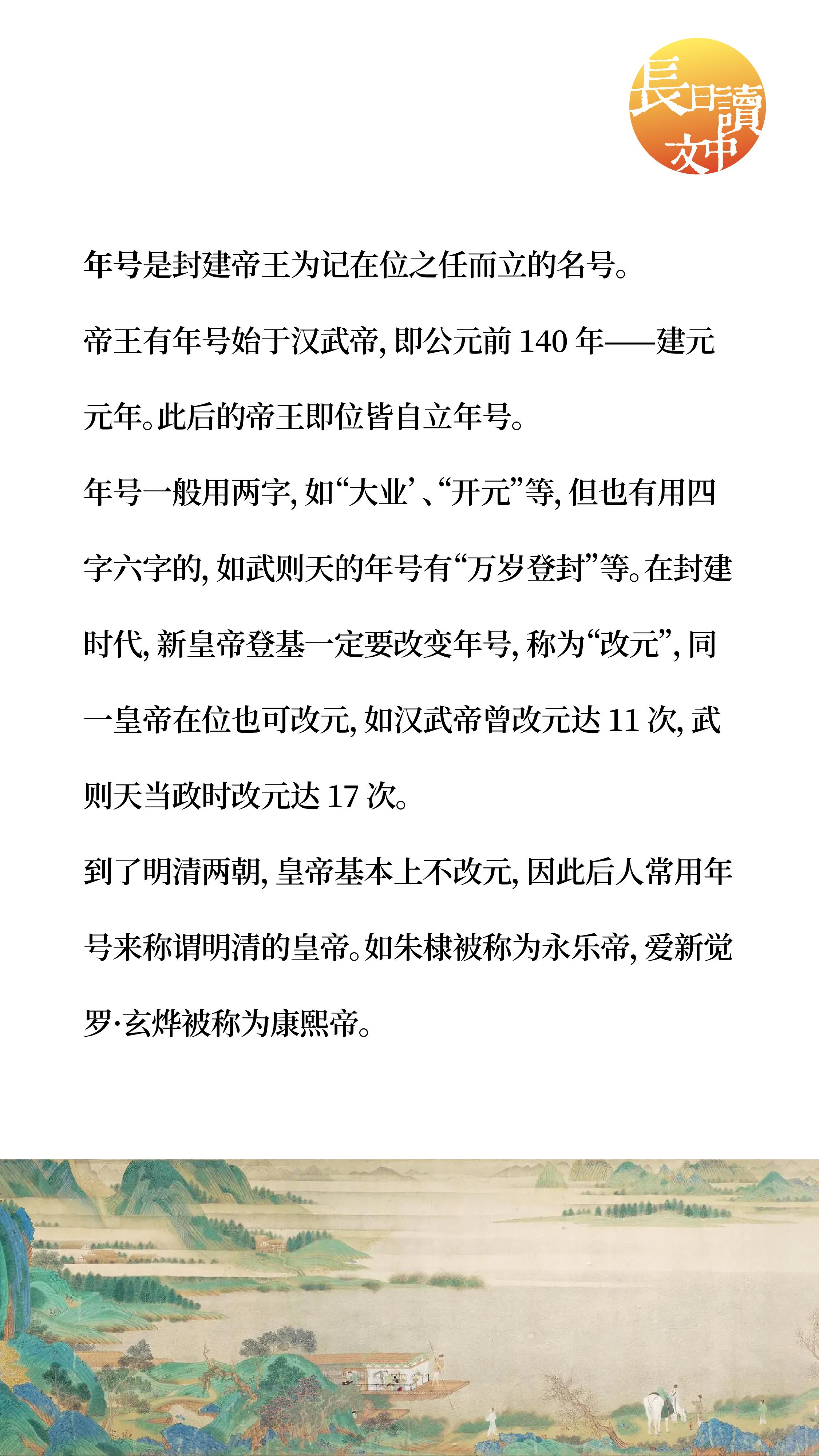 長日讀文中

年号是封建帝王为记在位之任而立的名号。

帝王有年号始于汉武帝，即公元前 140 年——建元元年。此后的帝王即位皆自立年号。

年号一般用两字，如“大业’、“开元”等，但也有用四字六字的，如武则天的年号有“万岁登封”等。在封建时代，新皇帝登基一定要改变年号，称为“改元”，同一皇帝在位也可改元，如汉武帝曾改元达 11 次，武则天当政时改元达 17 次。

到了明清两朝，皇帝基本上不改元，因此后人常用年号来称谓明清的皇帝。如朱棣被称为永乐帝，爱新觉罗·玄烨被称为康熙帝。